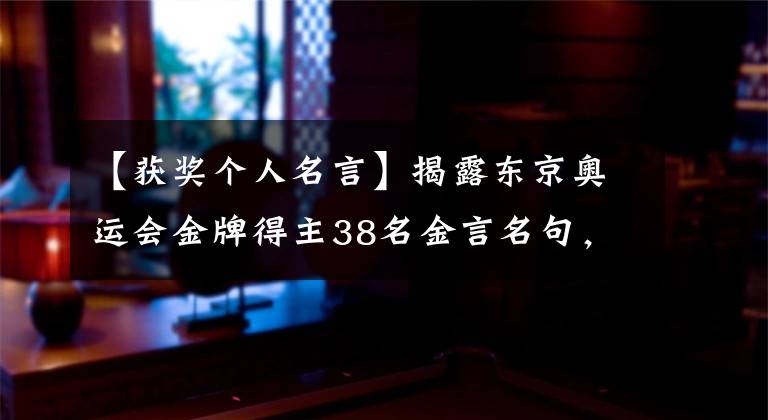 【获奖个人名言】揭露东京奥运会金牌得主38名金言名句，